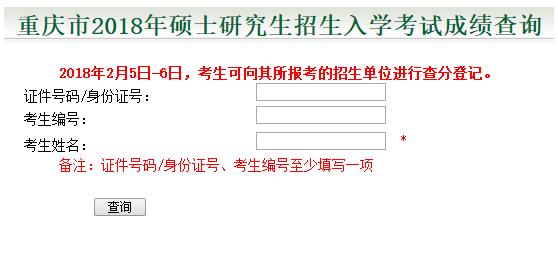 重庆市2018年硕士研究生招生入学考试成绩查询

2018年2月5日-6日，考生可向其所报考的招生单位进行查分登记。

证件号码/身份证号：

考生编号：

考生姓名： *

备注：证件号码/身份证号、考生编号至少填写一项

查询